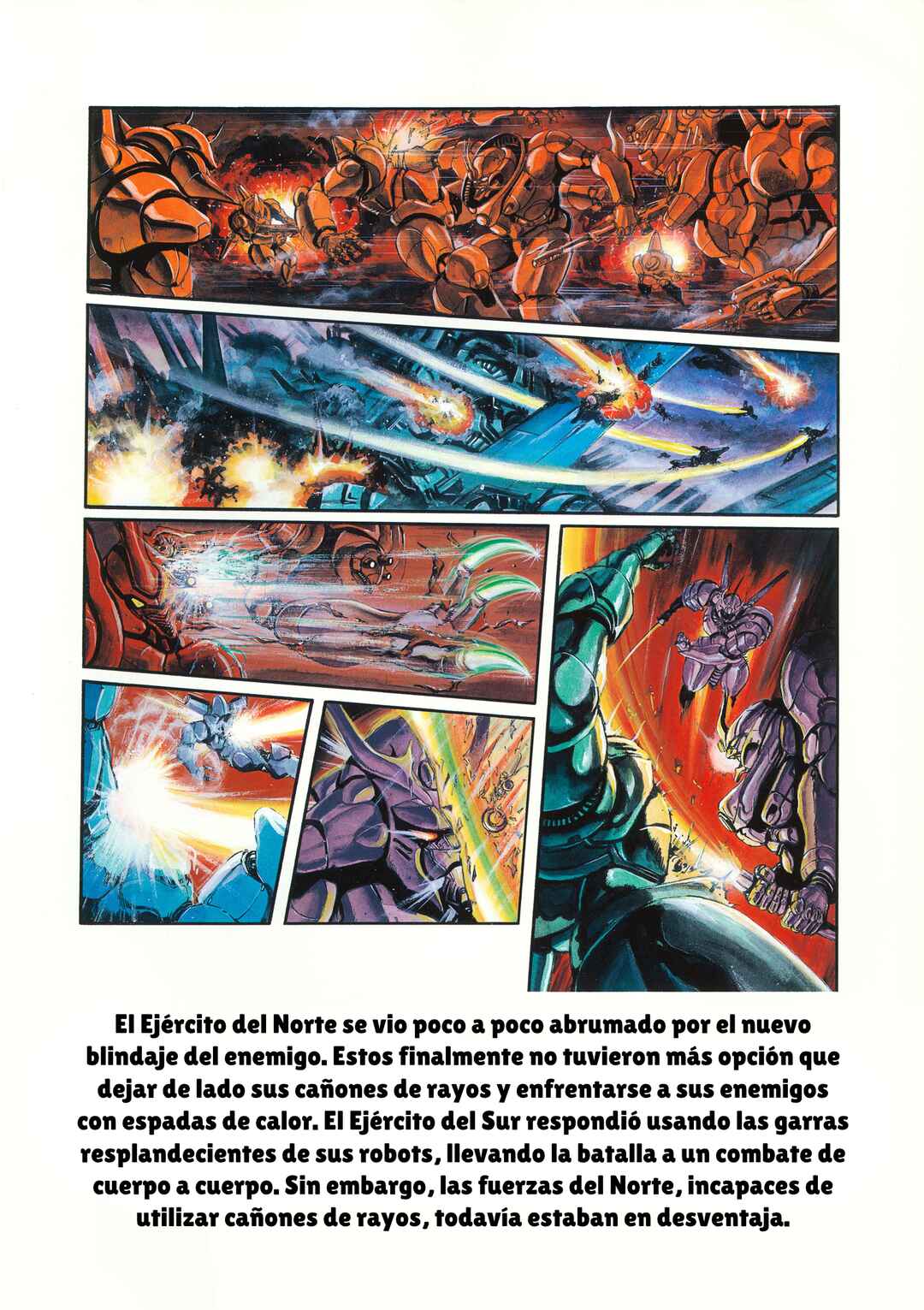 El Ejército del Norte se vio poco a poco abrumado por el nuevo blindaje del enemigo. Estos finalmente no tuvieron más opción que dejar de lado sus cañones de rayos y enfrentarse a sus enemigos con espadas de calor. El Ejército del Sur respondió usando las garras resplandecientes de sus robots, llevando la batalla a un combate de cuerpo a cuerpo. Sin embargo, las fuerzas del Norte, incapaces de utilizar cañones de rayos, todavía estaban en desventaja.